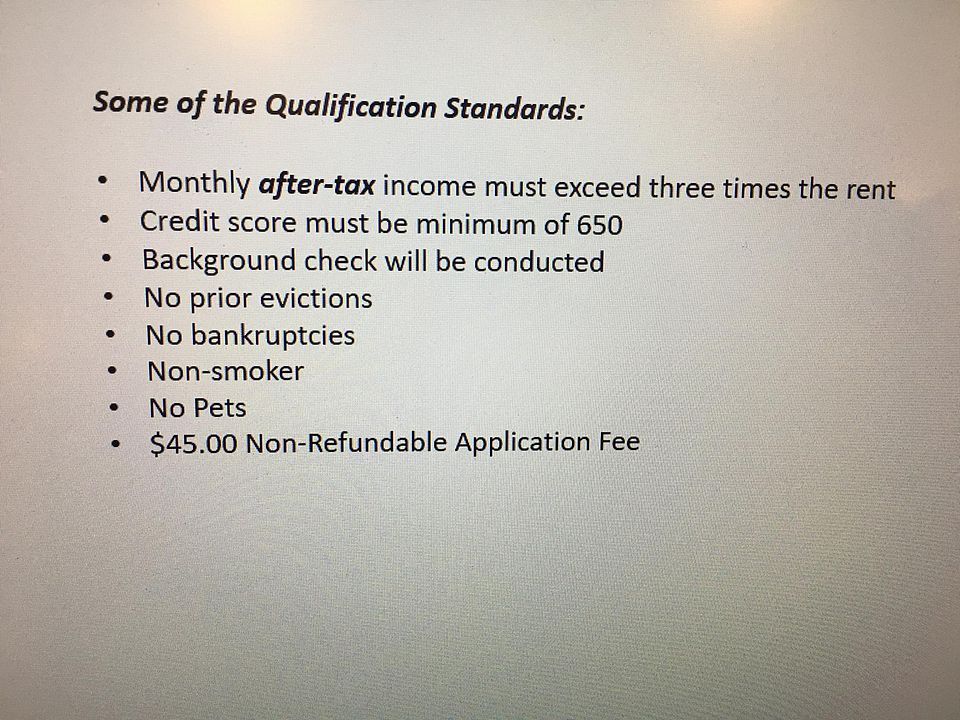 Some of the Qualification Standards:

• Monthly after-tax income must exceed three times the rent
• Credit score must be minimum of 650
• Background check will be conducted
• No prior evictions
• No bankruptcies
• Non-smoker
• No Pets
• $45.00 Non-Refundable Application Fee